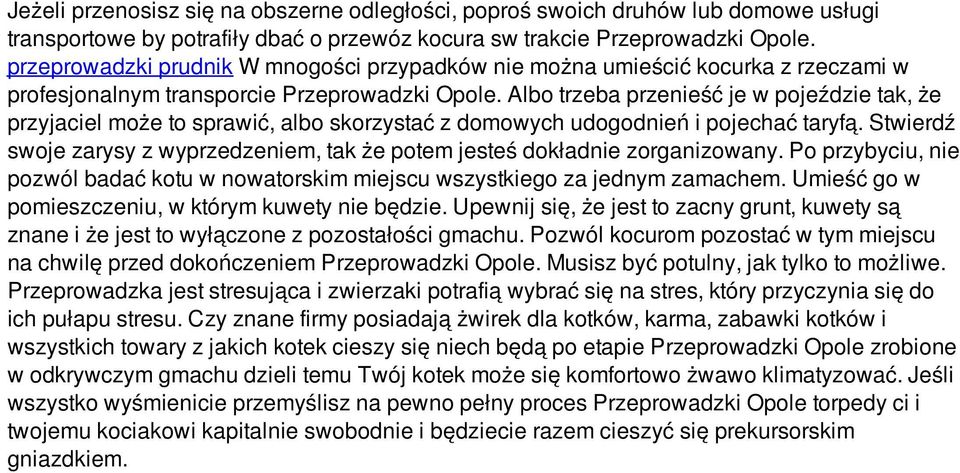 Jeżeli przenosisz się na obszerne odległości, poproś swoich druhów lub domowe usługi transportowe by potrafiły dbać o przewóz kocura sw trakcie Przeprowadzki Opole. przeprowadzki prudnik W mnogości przypadków nie można umieścić kocurka z rzeczami w profesjonalnym transporcie Przeprowadzki Opole. Albo trzeba przenieść je w pojeździe tak, że przyjaciel może to sprawić, albo skorzystać z domowych udogodnień i pojechać taryfą. Stwierdź swoje zarysy z wyprzedzeniem, tak że potem jesteś dokładnie zorganizowany. Po przybyciu, nie pozwól badać kotu w nowatorskim miejscu wszystkiego za jednym zamachem. Umieść go w pomieszczeniu, w którym kuwety nie będzie. Upewnij się, że jest to zacny grunt, kuwety są znane i że jest to wyłączone z pozostałości gmachu. Pozwól kocurom pozostać w tym miejscu na chwilę przed dokończeniem Przeprowadzki Opole. Musisz być potulny, jak tylko to możliwe. Przeprowadzka jest stresująca i zwierzaki potrafią wybrać się na stres, który przyczynia się do ich pułapu stresu. Czy znane firmy posiadają żwirek dla kotków, karma, zabawki kotków i wszystkich towary z jakich kotek cieszy się niech będą po etapie Przeprowadzki Opole zrobione w odkrywczym gmachu dzieli temu Twój kotek może się komfortowo żwawo klimatyzować. Jeśli wszystko wyśmienicie przemyślisz na pewno pełny proces Przeprowadzki Opole torpedy ci i twojemu kociakowi kapitalnie swobodnie i będziecie razem cieszyć się prekursorskim gniazdkiem.